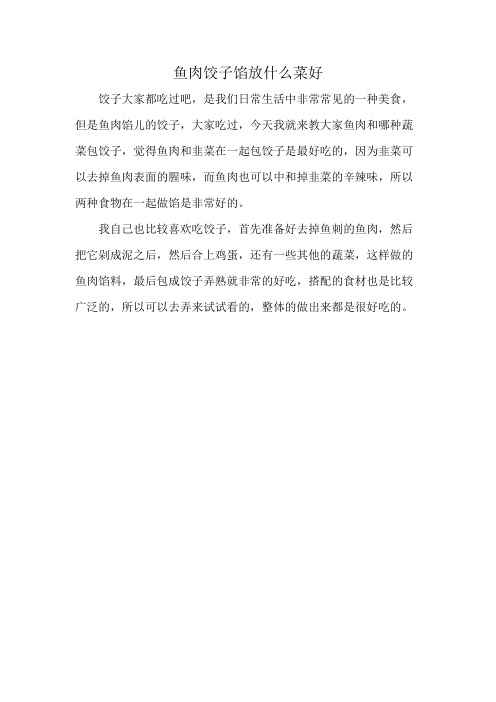 鱼肉饺子馅放什么菜好

饺子大家都吃过吧，是我们日常生活中非常常见的一种美食，但是鱼肉馅儿的饺子，大家吃过，今天我就来教大家鱼肉和哪种蔬菜包饺子，觉得鱼肉和韭菜在一起包饺子是最好吃的，因为韭菜可以去掉鱼肉表面的腥味，而鱼肉也可以中和掉韭菜的辛辣味，所以两种食物在一起做馅是非常好的。

我自己也比较喜欢吃饺子，首先准备好去掉鱼刺的鱼肉，然后把它剁成泥之后，然后合上鸡蛋，还有一些其他的蔬菜，这样做的鱼肉馅料，最后包成饺子弄熟就非常的好吃，搭配的食材也是比较广泛的，所以可以去弄来试试看的，整体的做出来都是很好吃的。